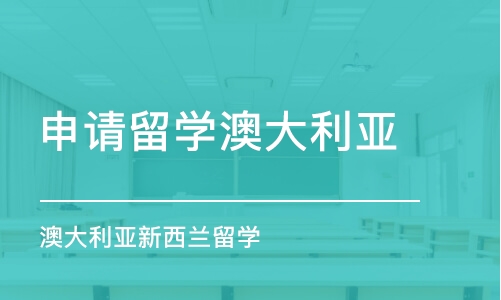 申请留学澳大利亚

澳大利亚新西兰留学